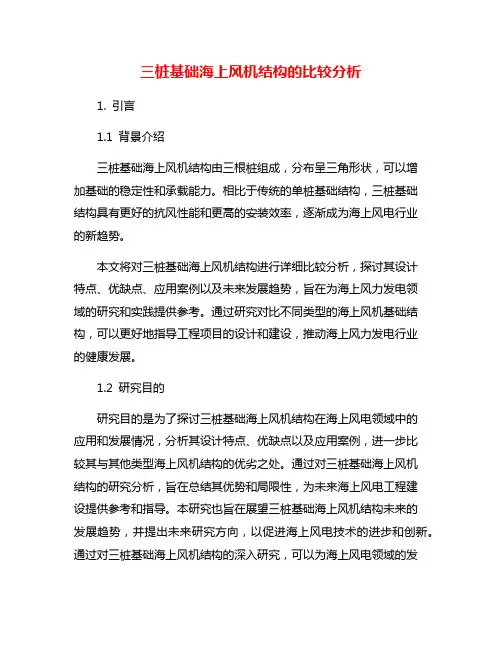 三桩基础海上风机结构的比较分析

1. 引言

1.1 背景介绍

三桩基础海上风机结构由三根桩组成，分布呈三角形状，可以增加基础的稳定性和承载能力。相比于传统的单桩基础结构，三桩基础结构具有更好的抗风性能和更高的安装效率，逐渐成为海上风电行业的新趋势。

本文将对三桩基础海上风机结构进行详细比较分析，探讨其设计特点、优缺点、应用案例以及未来发展趋势，旨在为海上风力发电领域的研究和实践提供参考。通过研究对比不同类型的海上风机基础结构，可以更好地指导工程项目的设计和建设，推动海上风力发电行业的健康发展。

1.2 研究目的

研究目的是为了探讨三桩基础海上风机结构在海上风电领域中的应用和发展情况，分析其设计特点、优缺点以及应用案例，进一步比较其与其他类型海上风机结构的优劣之处。通过对三桩基础海上风机结构的研究分析，旨在总结其优势和局限性，为未来海上风电工程建设提供参考和指导。本研究也旨在展望三桩基础海上风机结构未来的发展趋势，并提出未来研究方向，以促进海上风电技术的进步和创新。通过对三桩基础海上风机结构的深入研究，可以为海上风电领域的发